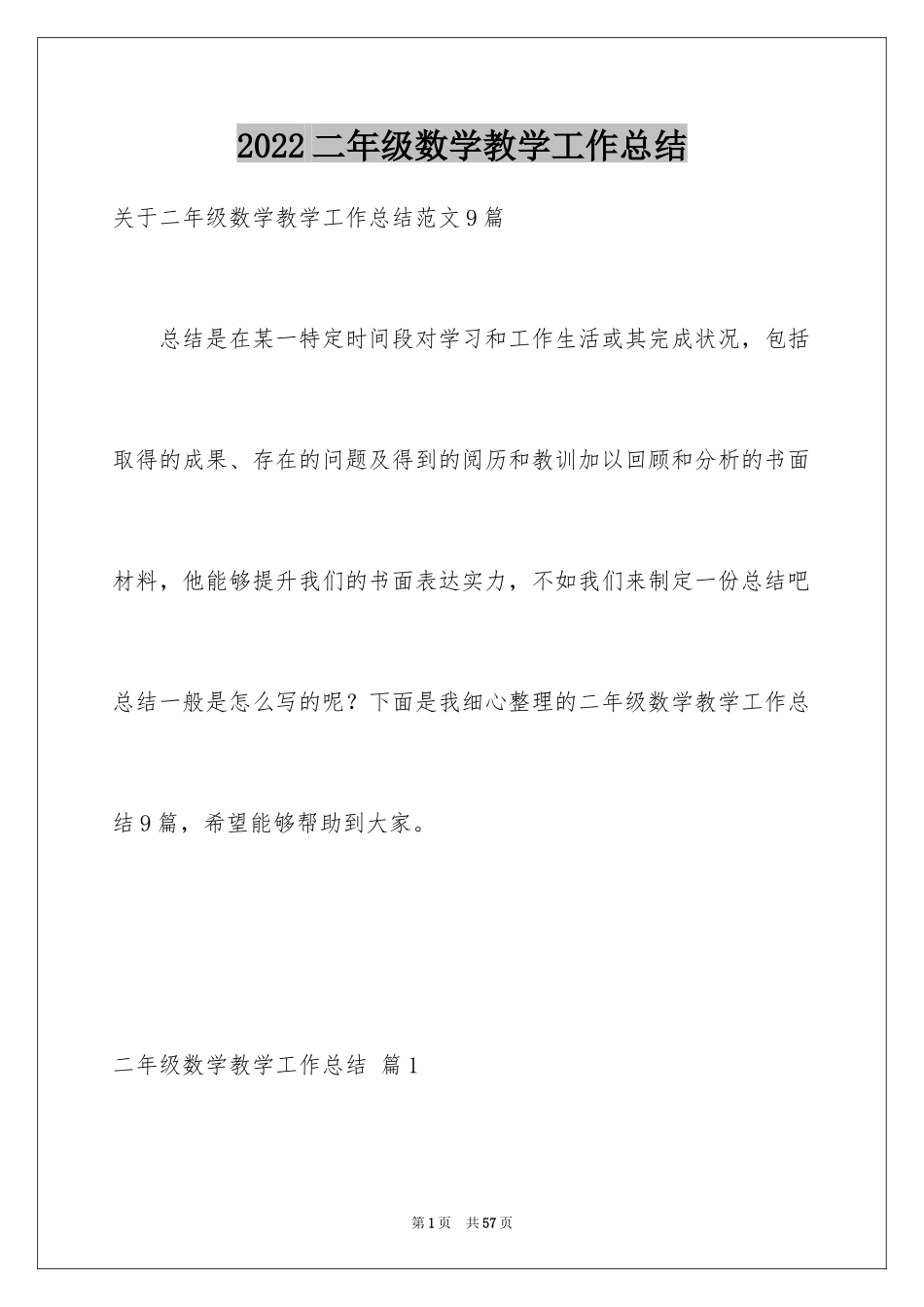 2022二年级数学教学工作总结

关于二年级数学教学工作总结范文9篇

总结是在某一特定时间段对学习和工作生活或其完成状况，包括取得的成果、存在的问题及得到的阅历和教训加以回顾和分析的书面材料，他能够提升我们的书面表达实力，不如我们来制定一份总结吧总结一般是怎么写的呢？下面是我细心整理的二年级数学教学工作总结9篇，希望能够帮助到大家。

二年级数学教学工作总结 篇1

第1页 共57页